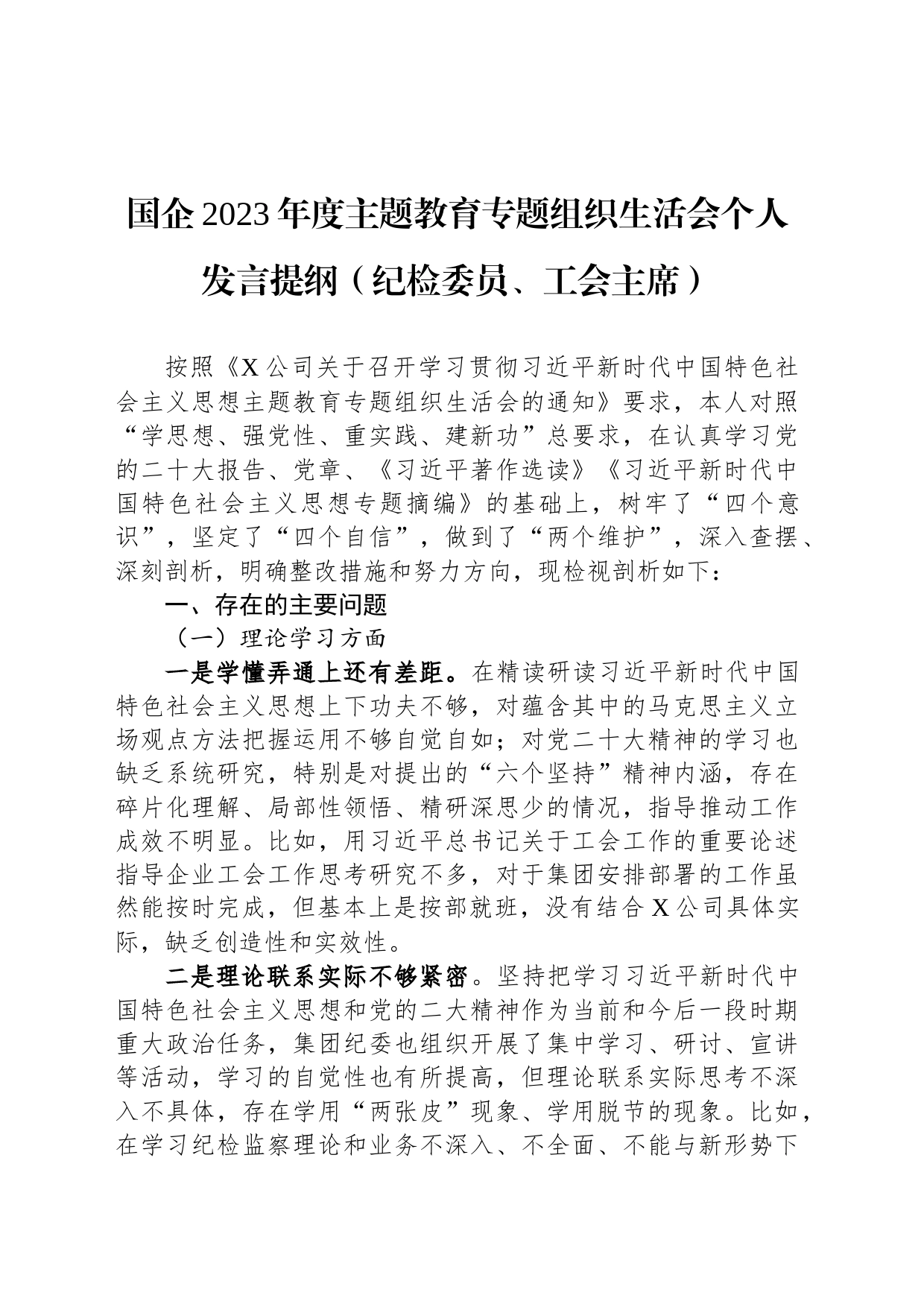 国企2023年度主题教育专题组织生活会个人发言提纲（纪检委员、工会主席）

按照《X公司关于召开学习贯彻习近平新时代中国特色社会主义思想主题教育专题组织生活会的通知》要求，本人对照“学思想、强党性、重实践、建新功”总要求，在认真学习党的二十大报告、党章、《习近平著作选读》《习近平新时代中国特色社会主义思想专题摘编》的基础上，树牢了“四个意识”，坚定了“四个自信”，做到了“两个维护”，深入查摆、深刻剖析，明确整改措施和努力方向，现检视剖析如下：

一、存在的主要问题

（一）理论学习方面

一是学懂弄通上还有差距。在精读研读习近平新时代中国特色社会主义思想上下功夫不够，对蕴含其中的马克思主义立场观点方法把握运用不够自觉自如；对党二十大精神的学习也缺乏系统研究，特别是对提出的“六个坚持”精神内涵，存在碎片化理解、局部性领悟、精研深思少的情况，指导推动工作成效不明显。比如，用习近平总书记关于工会工作的重要论述指导企业工会工作思考研究不多，对于集团安排部署的工作虽然能按时完成，但基本上是按部就班，没有结合X公司具体实际，缺乏创造性和实效性。

二是理论联系实际不够紧密。坚持把学习习近平新时代中国特色社会主义思想和党的二大精神作为当前和今后一段时期重大政治任务，集团纪委也组织开展了集中学习、研讨、宣讲等活动，学习的自觉性也有所提高，但理论联系实际思考不深入不具体，存在学用“两张皮”现象、学用脱节的现象。比如，在学习纪检监察理论和业务不深入、不全面、不能与新形势下